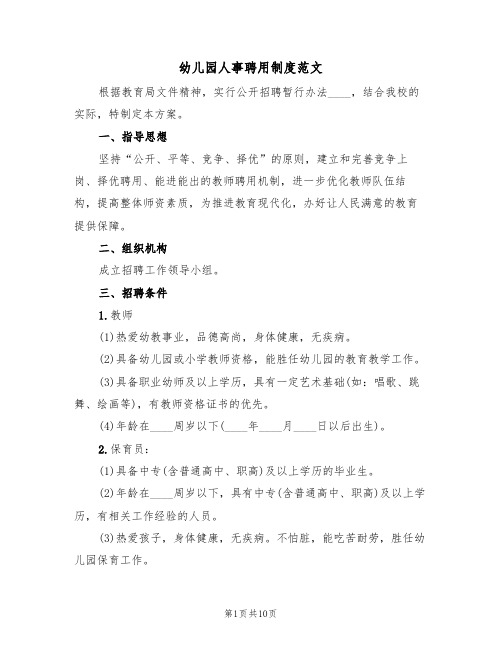 幼儿园人事聘用制度范文

根据教育局文件精神，实行公开招聘暂行办法____，结合我校的实际，特制定本方案。

一、指导思想

坚持“公开、平等、竞争、择优”的原则，建立和完善竞争上岗、择优聘用、能进能出的教师聘用机制，进一步优化教师队伍结构，提高整体师资素质，为推进教育现代化，办好让人民满意的教育提供保障。

二、组织机构

成立招聘工作领导小组。

三、招聘条件

1.教师

(1)热爱幼教事业，品德高尚，身体健康，无疾病。

(2)具备幼儿园或小学教师资格，能胜任幼儿园的教育教学工作。

(3)具备职业幼师及以上学历，具有一定艺术基础(如：唱歌、跳舞、绘画等)，有教师资格证书的优先。

(4)年龄在____周岁以下(____年____月____日以后出生)。

2.保育员：

(1)具备中专(含普通高中、职高)及以上学历的毕业生。

(2)年龄在____周岁以下，具有中专(含普通高中、职高)及以上学历，有相关工作经验的人员。

(3)热爱孩子，身体健康，无疾病。不怕脏，能吃苦耐劳，胜任幼儿园保育工作。

第1页共10页